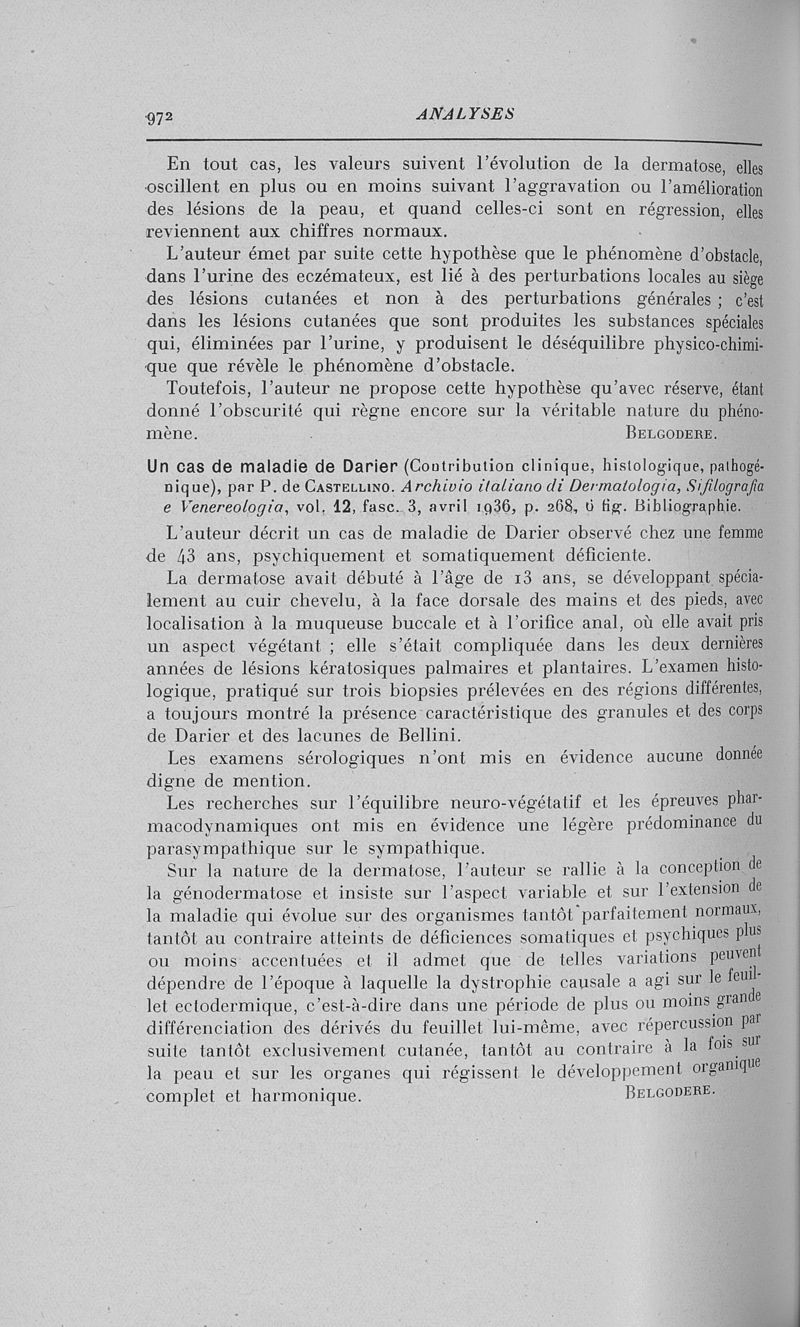 972 ANALYSES

En tout cas, les valeurs suivent l'évolution de la dermatose, elles oscillent en plus ou en moins suivant l'aggravation ou l'amélioration des lésions de la peau, et quand celles-ci sont en régression, elles reviennent aux chiffres normaux.

L'auteur émet par suite cette hypothèse que le phénomène d'obstacle, dans l'urine des eczémateux, est lié à des perturbations locales au siège des lésions cutanées et non à des perturbations générales ; c'est dans les lésions cutanées que sont produites les substances spéciales qui, éliminées par l'urine, y produisent le déséquilibre physico-chimique que révèle le phénomène d'obstacle.

Toutefois, l'auteur ne propose cette hypothèse qu'avec réserve, étant donné l'obscurité qui règne encore sur la véritable nature du phénomène. BELGODERE.

Un cas de maladie de Darier (Contribution clinique, histologique, pathogénique), par P. de CASTELLINO. Archivio italiano di Dermatologia, Sifilografia e Venereologia, vol. 12, fasc. 3, avril 1936, p. 268, 6 fig. Bibliographie.

L'auteur décrit un cas de maladie de Darier observé chez une femme de 43 ans, psychiquement et somatiquement déficiente.

La dermatose avait débuté à l'âge de 13 ans, se développant spécialement au cuir chevelu, à la face dorsale des mains et des pieds, avec localisation à la muqueuse buccale et à l'orifice anal, où elle avait pris un aspect végétant ; elle s'était compliquée dans les deux dernières années de lésions kératosiques palmaires et plantaires. L'examen histologique, pratiqué sur trois biopsies prélevées en des régions différentes, a toujours montré la présence caractéristique des granules et des corps de Darier et des lacunes de Bellini.

Les examens sérologiques n'ont mis en évidence aucune donnée digne de mention.

Les recherches sur l'équilibre neuro-végétatif et les épreuves pharmacodynamiques ont mis en évidence une légère prédominance du parasympathique sur le sympathique.

Sur la nature de la dermatose, l'auteur se rallie à la conception de la génodermatose et insiste sur l'aspect variable et sur l'extension de la maladie qui évolue sur des organismes tantôt parfaitement normaux, tantôt au contraire atteints de déficiences somatiques et psychiques plus ou moins accentuées et il admet que de telles variations peuvent dépendre de l'époque à laquelle la dystrophie causale a agi sur le feuillet ectodermique, c'est-à-dire dans une période de plus ou moins grande différenciation des dérivés du feuillet lui-même, avec répercussion par suite tantôt exclusivement cutanée, tantôt au contraire à la fois sur la peau et sur les organes qui régissent le développement organique complet et harmonique. BELGODERE.